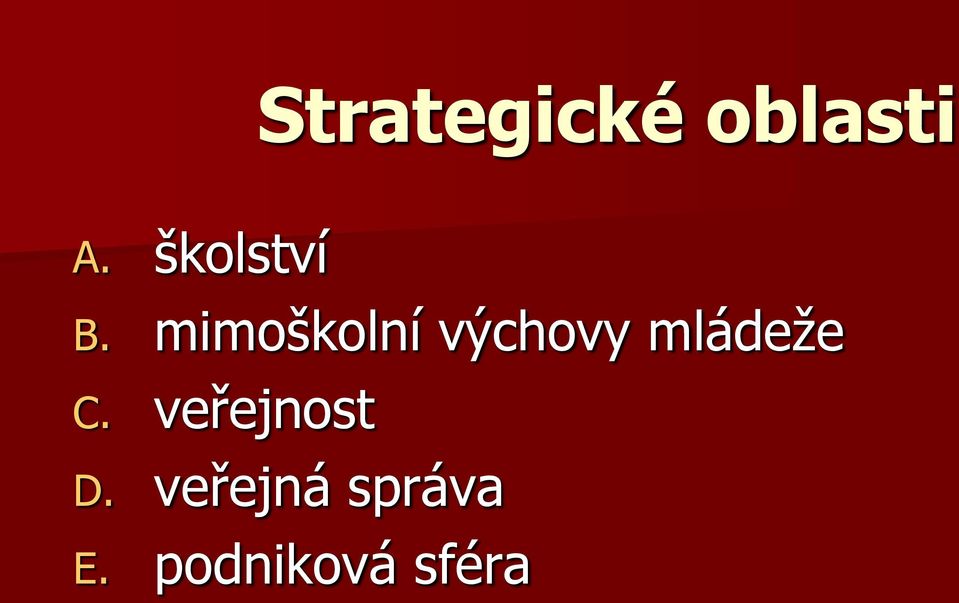 Strategické oblasti

A. školství
B. mimoškolní výchovy mládeže
C. veřejnost
D. veřejná správa
E. podniková sféra